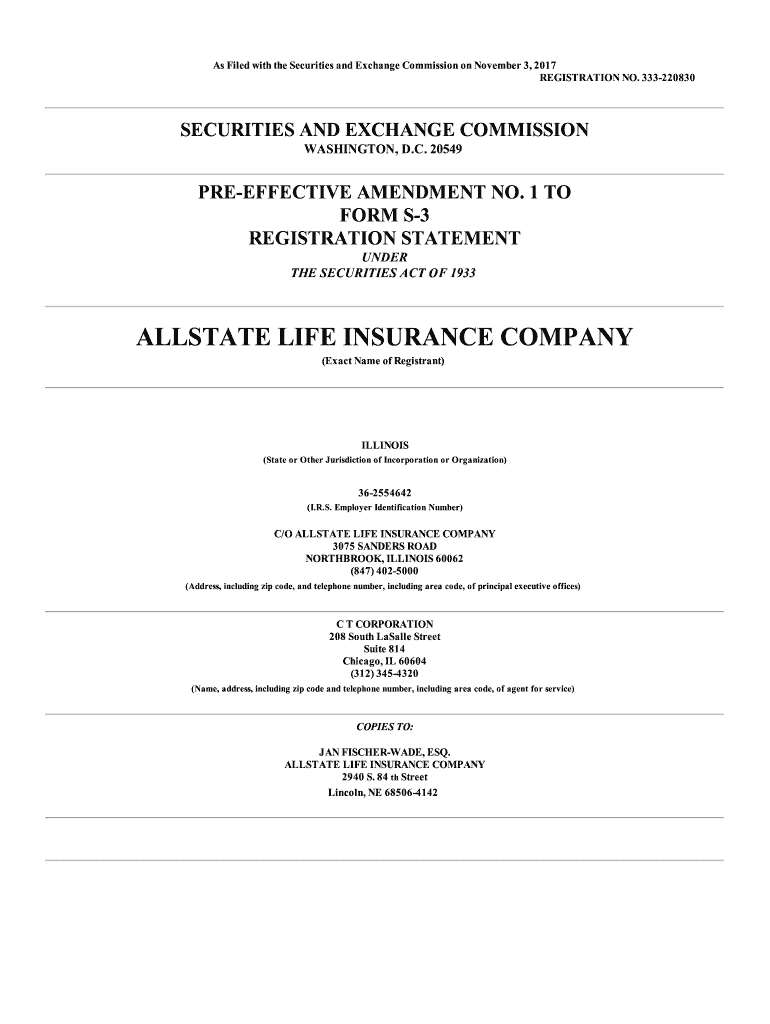 As Filed with the Securities and Exchange Commission on November 3, 2017
REGISTRATION NO. 333-220830

SECURITIES AND EXCHANGE COMMISSION
WASHINGTON, D.C. 20549

PRE-EFFECTIVE AMENDMENT NO. 1 TO
FORM S-3
REGISTRATION STATEMENT
UNDER
THE SECURITIES ACT OF 1933

ALLSTATE LIFE INSURANCE COMPANY
(Exact Name of Registrant)

ILLINOIS
(State or Other Jurisdiction of Incorporation or Organization)

36-2554642
(I.R.S. Employer Identification Number)

C/O ALLSTATE LIFE INSURANCE COMPANY
3075 SANDERS ROAD
NORTHBROOK, ILLINOIS 60062
(847) 402-5000
(Address, including zip code, and telephone number, including area code, of principal executive offices)

C T CORPORATION
208 South LaSalle Street
Suite 814
Chicago, IL 60604
(312) 345-4320
(Name, address, including zip code and telephone number, including area code, of agent for service)

COPIES TO:

JAN FISCHER-WADE, ESQ.
ALLSTATE LIFE INSURANCE COMPANY
2940 S. 84 th Street
Lincoln, NE 68506-4142